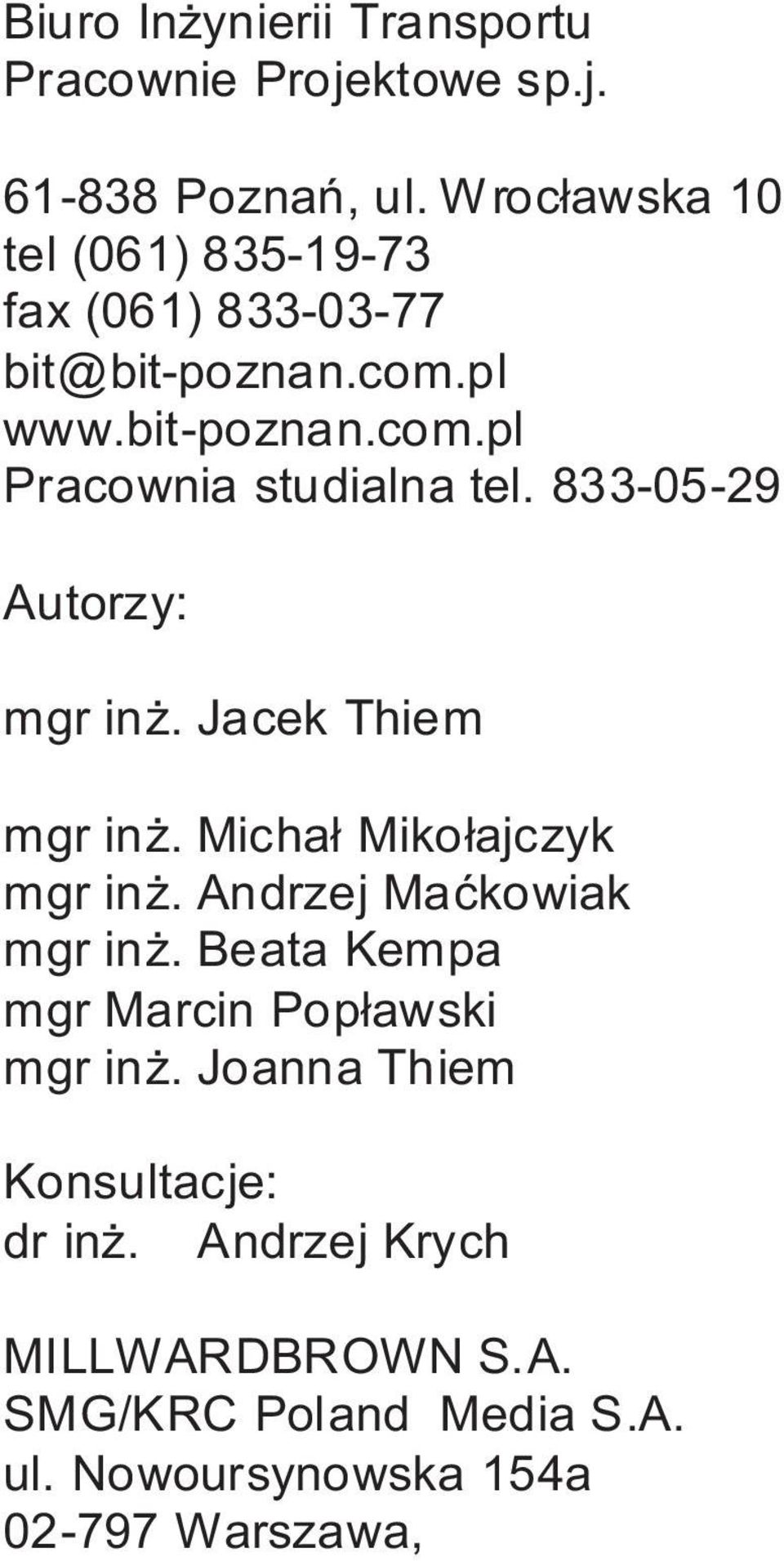 Biuro Inżynierii Transportu
Pracownie Projektowe sp.j.

61-838 Poznań, ul. Wrocławska 10
tel (061) 835-19-73
fax (061) 833-03-77
bit@bit-poznan.com.pl
www.bit-poznan.com.pl
Pracownia studialna tel. 833-05-29

Autorzy:

mgr inż. Jacek Thiem

mgr inż. Michał Mikołajczyk
mgr inż. Andrzej Maćkowiak
mgr inż. Beata Kempa
mgr Marcin Popławski
mgr inż. Joanna Thiem

Konsultacje:
dr inż. Andrzej Krych

MILLWARDBROWN S.A.
SMG/KRC Poland Media S.A.
ul. Nowoursynowska 154a
02-797 Warszawa,